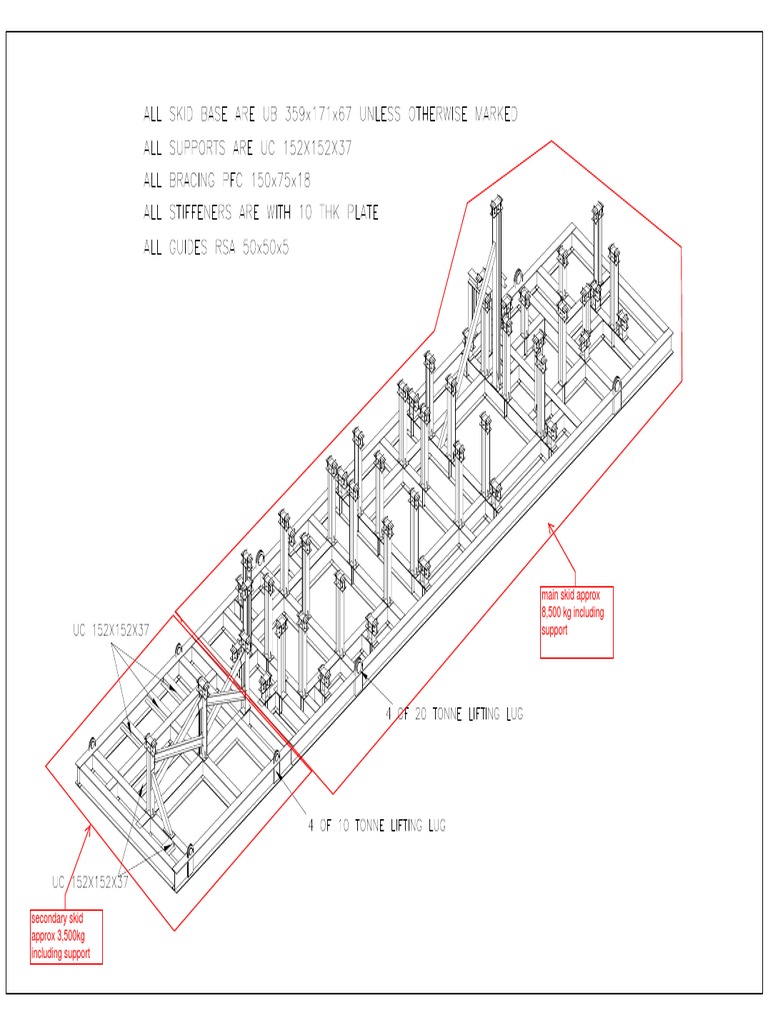 ALL SKID BASE ARE UB 359x171x67 UNLESS OTHERWISE MARKED
ALL SUPPORTS ARE UC 152X152X37
ALL BRACING PFC 150x75x18
ALL STIFFENERS ARE WITH 10 THK PLATE
ALL GUIDES RSA 50x50x5

main skid approx 8,500 kg including support

UC 152X152X37

4 OF 20 TONNE LIFTING LUG

4 OF 10 TONNE LIFTING LUG

UC 152X152X37

secondary skid approx 3,500kg including support